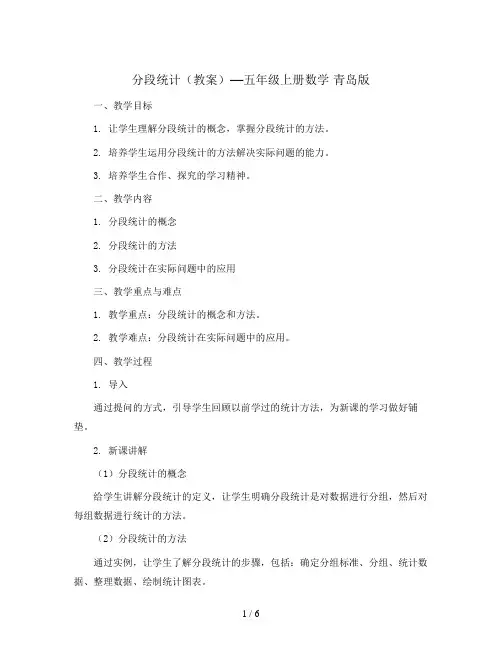 分段统计（教案）—五年级上册数学 青岛版

一、教学目标

1. 让学生理解分段统计的概念，掌握分段统计的方法。

2. 培养学生运用分段统计的方法解决实际问题的能力。

3. 培养学生合作、探究的学习精神。

二、教学内容

1. 分段统计的概念

2. 分段统计的方法

3. 分段统计在实际问题中的应用

三、教学重点与难点

1. 教学重点：分段统计的概念和方法。

2. 教学难点：分段统计在实际问题中的应用。

四、教学过程

1. 导入

通过提问的方式，引导学生回顾以前学过的统计方法，为新课的学习做好铺垫。

2. 新课讲解

（1）分段统计的概念

给学生讲解分段统计的定义，让学生明确分段统计是对数据进行分组，然后对每组数据进行统计的方法。

（2）分段统计的方法

通过实例，让学生了解分段统计的步骤，包括：确定分组标准、分组、统计数据、整理数据、绘制统计图表。

1 / 6